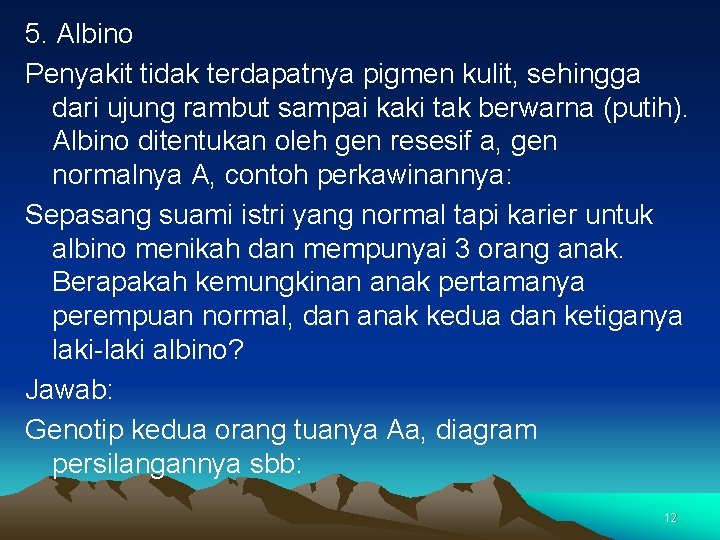 5. Albino

Penyakit tidak terdapatnya pigmen kulit, sehingga dari ujung rambut sampai kaki tak berwarna (putih). Albino ditentukan oleh gen resesif a, gen normalnya A, contoh perkawinannya:

Sepasang suami istri yang normal tapi karier untuk albino menikah dan mempunyai 3 orang anak. Berapakah kemungkinan anak pertamanya perempuan normal, dan anak kedua dan ketiganya laki-laki albino?

Jawab:

Genotip kedua orang tuanya Aa, diagram persilangannya sbb:

12